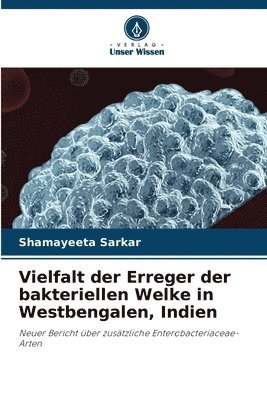 VERLAG
Unser Wissen

Shamayeeta Sarkar

Vielfalt der Erreger der bakteriellen Welke in Westbengalen, Indien

Neuer Bericht über zusätzliche Enterobacteriaceae-Arten